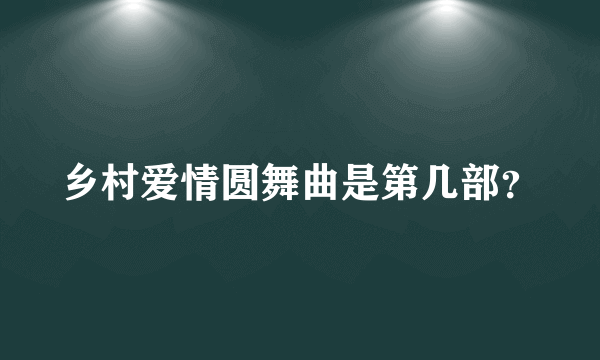 乡村爱情圆舞曲是第几部?